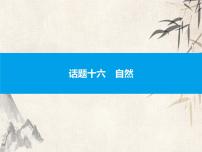 话题十六　自然